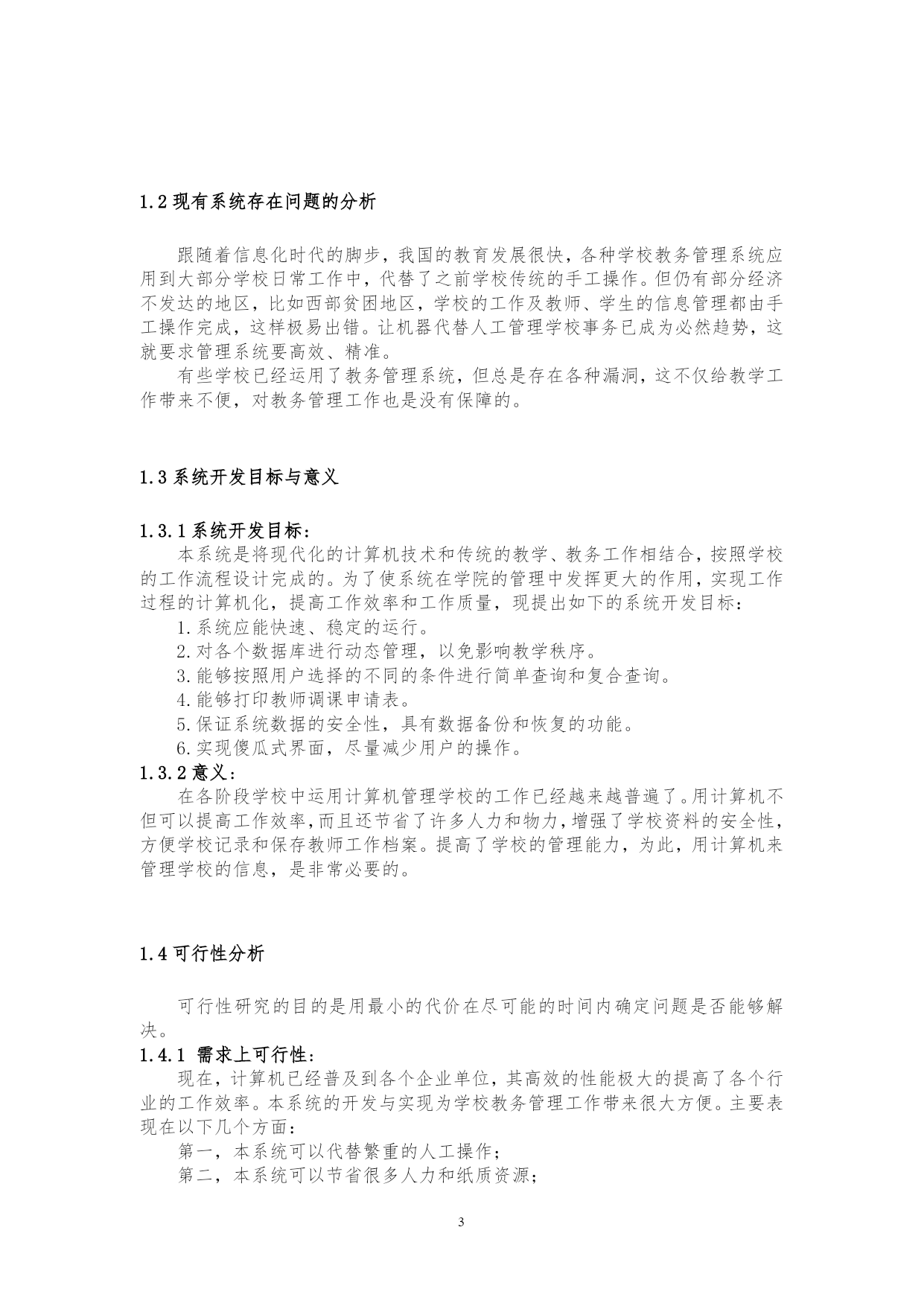 1.2 现有系统存在问题的分析

跟随着信息化时代的脚步，我国的教育发展很快，各种学校教务管理系统应用到大部分学校日常工作中，代替了之前学校传统的手工操作。但仍有部分经济不发达的地区，比如西部贫困地区，学校的工作及教师、学生的信息管理都由手工操作完成，这样极易出错。让机器代替人工管理学校事务已成为必然趋势，这就要求管理系统要高效、精准。

有些学校已经运用了教务管理系统，但总是存在各种漏洞，这不仅给教学工作带来不便，对教务管理工作也是没有保障的。

1.3 系统开发目标与意义

1.3.1 系统开发目标：

本系统是将现代化的计算机技术和传统的教学、教务工作相结合，按照学校的工作流程设计完成的。为了使系统在学院的管理中发挥更大的作用，实现工作过程的计算机化，提高工作效率和工作质量，现提出如下的系统开发目标：

1. 系统应能快速、稳定的运行。

2. 对各个数据库进行动态管理，以免影响教学秩序。

3. 能够按照用户选择的不同的条件进行简单查询和复合查询。

4. 能够打印教师调课申请表。

5. 保证系统数据的安全性，具有数据备份和恢复的功能。

6. 实现傻瓜式界面，尽量减少用户的操作。

1.3.2 意义：

在各阶段学校中运用计算机管理学校的工作已经越来越普遍了。用计算机不但可以提高工作效率，而且还节省了许多人力和物力，增强了学校资料的安全性，方便学校记录和保存教师工作档案。提高了学校的管理能力，为此，用计算机来管理学校的信息，是非常必要的。

1.4 可行性分析

可行性研究的目的是用最小的代价在尽可能的时间内确定问题是否能够解决。

1.4.1 需求上可行性：

现在，计算机已经普及到各个企业单位，其高效的性能极大的提高了各个行业的工作效率。本系统的开发与实现为学校教务管理工作带来很大方便。主要表现在以下几个方面：

第一，本系统可以代替繁重的人工操作；

第二，本系统可以节省很多人力和纸质资源；

3